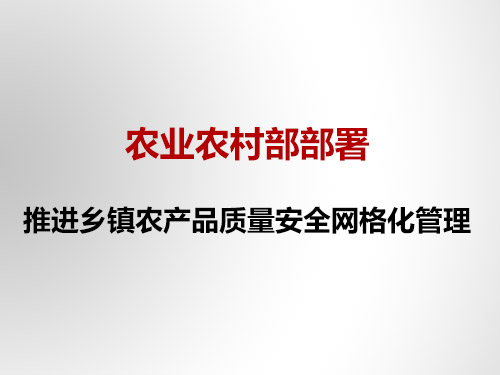 农业农村部部署

推进乡镇农产品质量安全网格化管理